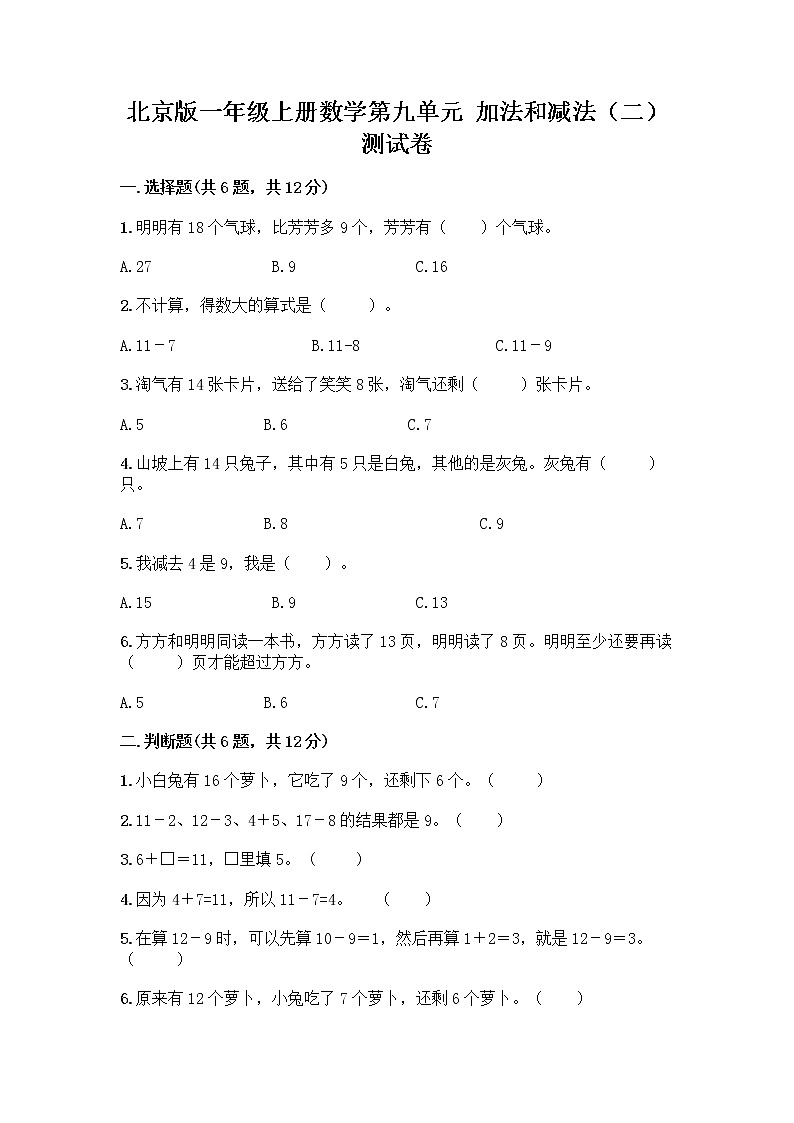 北京版一年级上册数学第九单元 加法和减法（二）测试卷

一.选择题(共6题，共12分)

1.明明有18个气球，比芳芳多9个，芳芳有（　　）个气球。

A.27　　B.9　　C.16

2.不计算，得数大的算式是（　　）。

A.11－7　　B.11-8　　C.11－9

3.淘气有14张卡片，送给了笑笑8张，淘气还剩（　　）张卡片。

A.5　　B.6　　C.7

4.山坡上有14只兔子，其中有5只是白兔，其他的是灰兔。灰兔有（　　）只。

A.7　　B.8　　C.9

5.我减去4是9，我是（　　）。

A.15　　B.9　　C.13

6.方方和明明同读一本书，方方读了13页，明明读了8页。明明至少还要再读（　　）页才能超过方方。

A.5　　B.6　　C.7

二.判断题(共6题，共12分)

1.小白兔有16个萝卜，它吃了9个，还剩下6个。（　　）

2.11－2、12－3、4＋5、17－8的结果都是9。（　　）

3.6＋□＝11，□里填5。（　　）

4.因为4＋7=11，所以11－7=4。　（　　）

5.在算12－9时，可以先算10－9＝1，然后再算1＋2＝3，就是12－9＝3。（　　）

6.原来有12个萝卜，小兔吃了7个萝卜，还剩6个萝卜。（　　）